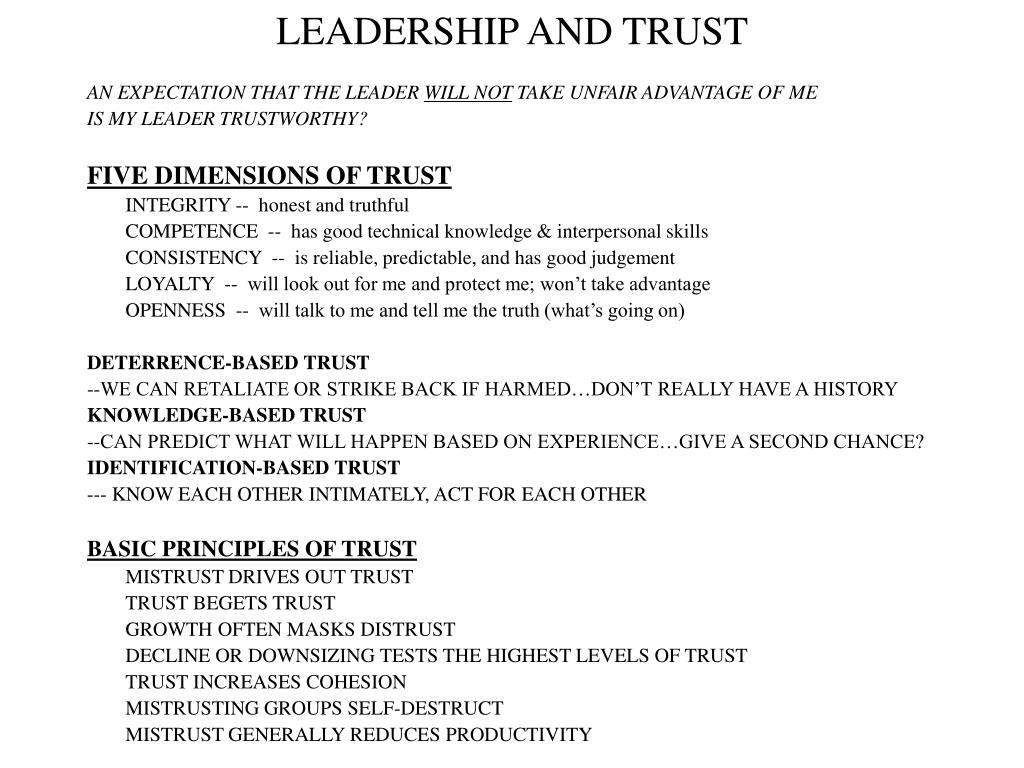 LEADERSHIP AND TRUST

AN EXPECTATION THAT THE LEADER WILL NOT TAKE UNFAIR ADVANTAGE OF ME
IS MY LEADER TRUSTWORTHY?

FIVE DIMENSIONS OF TRUST
INTEGRITY -- honest and truthful
COMPETENCE -- has good technical knowledge & interpersonal skills
CONSISTENCY -- is reliable, predictable, and has good judgement
LOYALTY -- will look out for me and protect me; won't take advantage
OPENNESS -- will talk to me and tell me the truth (what's going on)

DETERRENCE-BASED TRUST
--WE CAN RETALIATE OR STRIKE BACK IF HARMED…DON'T REALLY HAVE A HISTORY
KNOWLEDGE-BASED TRUST
--CAN PREDICT WHAT WILL HAPPEN BASED ON EXPERIENCE…GIVE A SECOND CHANCE?
IDENTIFICATION-BASED TRUST
--- KNOW EACH OTHER INTIMATELY, ACT FOR EACH OTHER

BASIC PRINCIPLES OF TRUST
MISTRUST DRIVES OUT TRUST
TRUST BEGETS TRUST
GROWTH OFTEN MASKS DISTRUST
DECLINE OR DOWNSIZING TESTS THE HIGHEST LEVELS OF TRUST
TRUST INCREASES COHESION
MISTRUSTING GROUPS SELF-DESTRUCT
MISTRUST GENERALLY REDUCES PRODUCTIVITY